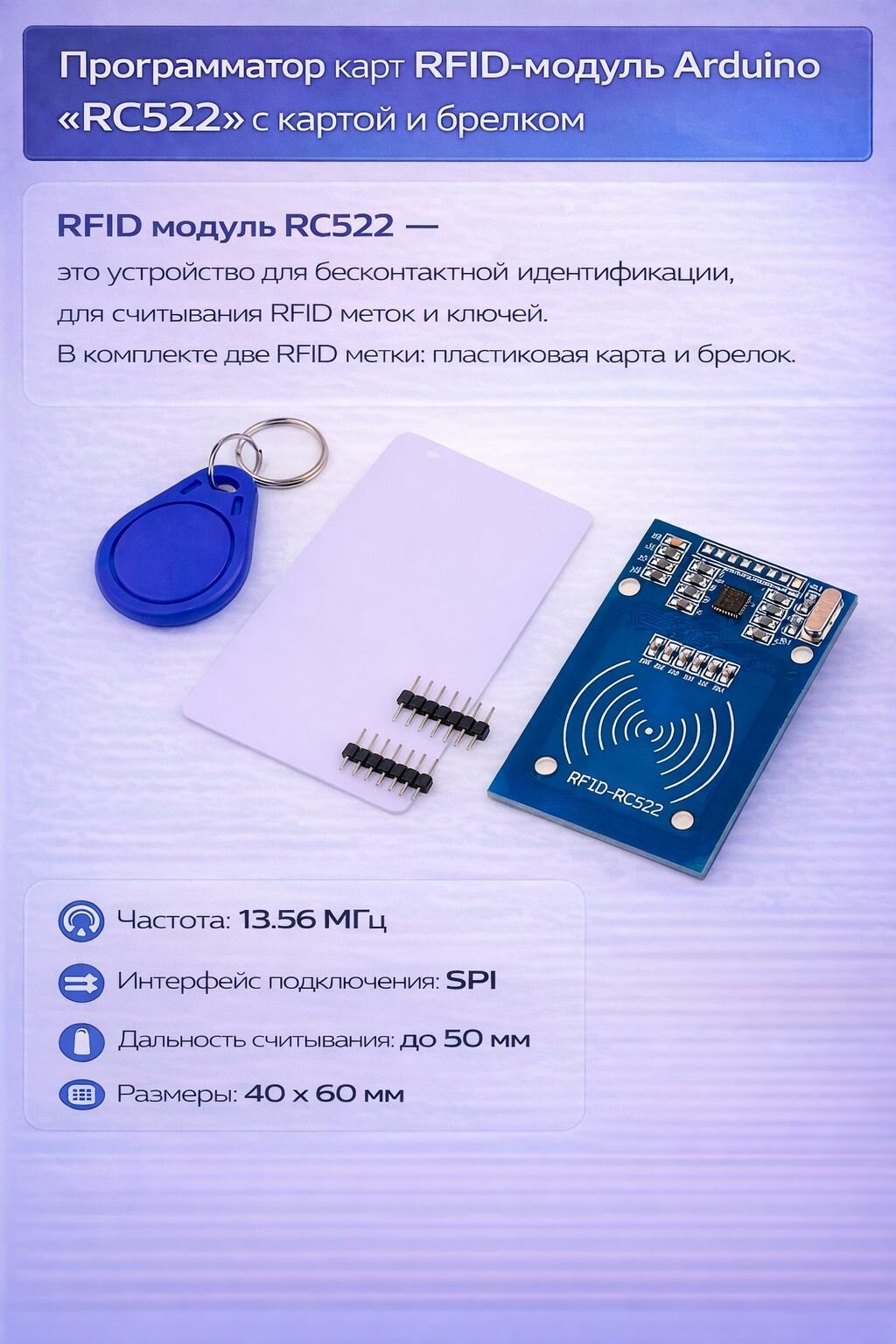 Программатор карт RFID-модуль Arduino «RC522» с картой и брелком

RFID модуль RC522 —
это устройство для бесконтактной идентификации, для считывания RFID меток и ключей.
В комплекте две RFID метки: пластиковая карта и брелок.

RFID-RC522

Частота: 13.56 МГц
Интерфейс подключения: SPI
Дальность считывания: до 50 мм
Размеры: 40 x 60 мм